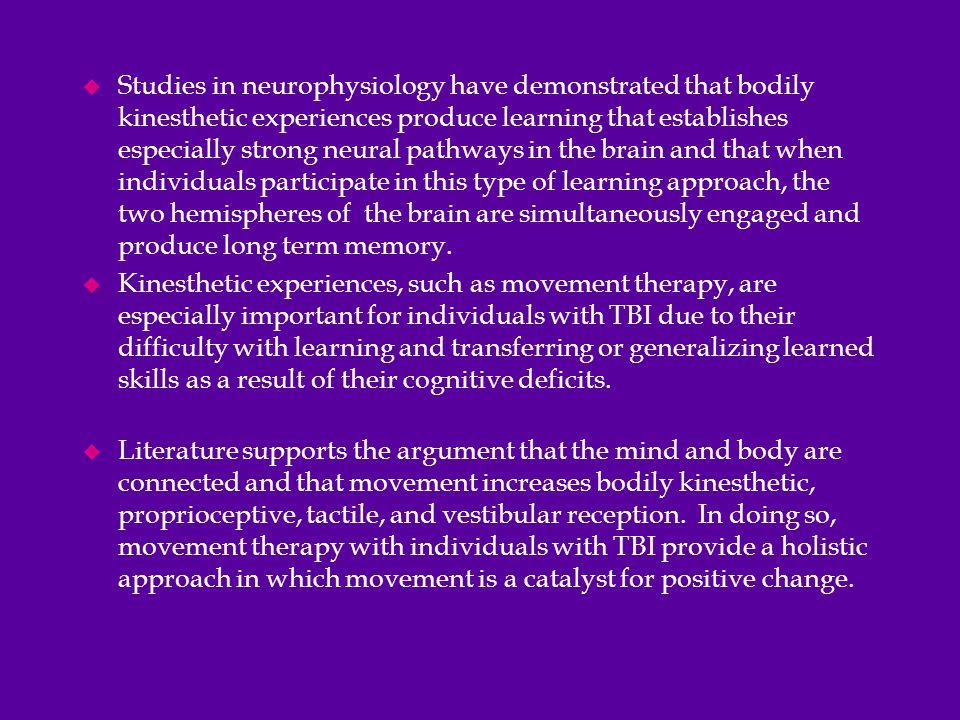 Studies in neurophysiology have demonstrated that bodily kinesthetic experiences produce learning that establishes especially strong neural pathways in the brain and that when individuals participate in this type of learning approach, the two hemispheres of the brain are simultaneously engaged and produce long term memory.

Kinesthetic experiences, such as movement therapy, are especially important for individuals with TBI due to their difficulty with learning and transferring or generalizing learned skills as a result of their cognitive deficits.

Literature supports the argument that the mind and body are connected and that movement increases bodily kinesthetic, proprioceptive, tactile, and vestibular reception. In doing so, movement therapy with individuals with TBI provide a holistic approach in which movement is a catalyst for positive change.